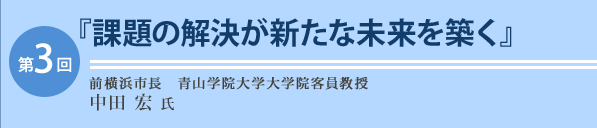 第3回

『課題の解決が新たな未来を築く』

前横浜市長　青山学院大学大学院客員教授
中田 宏 氏